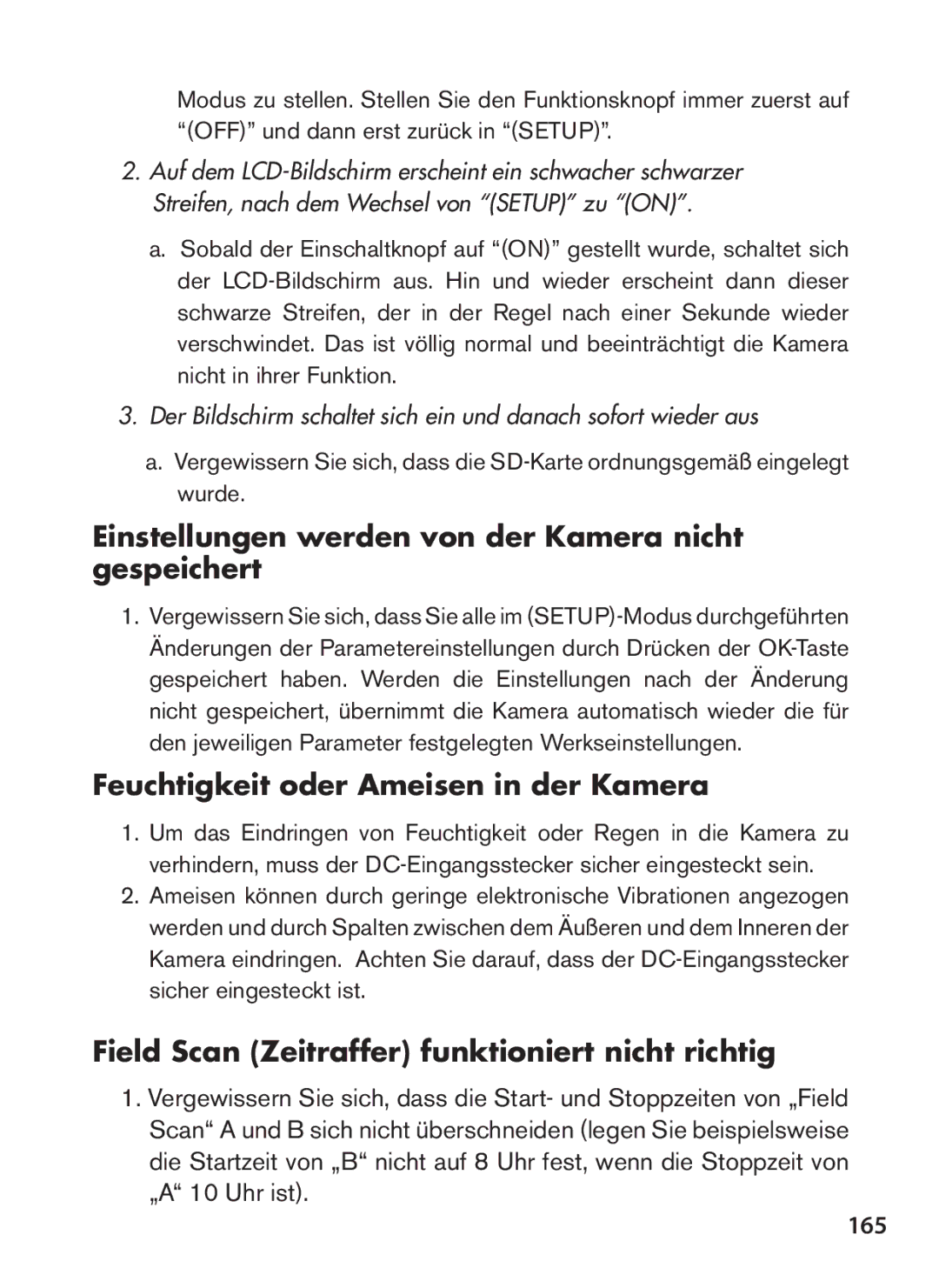 Modus zu stellen. Stellen Sie den Funktionsknopf immer zuerst auf “(OFF)” und dann erst zurück in “(SETUP)”.

2. Auf dem LCD-Bildschirm erscheint ein schwacher schwarzer Streifen, nach dem Wechsel von “(SETUP)” zu “(ON)”.

a. Sobald der Einschaltknopf auf “(ON)” gestellt wurde, schaltet sich der LCD-Bildschirm aus. Hin und wieder erscheint dann dieser schwarze Streifen, der in der Regel nach einer Sekunde wieder verschwindet. Das ist völlig normal und beeinträchtigt die Kamera nicht in ihrer Funktion.

3. Der Bildschirm schaltet sich ein und danach sofort wieder aus

a. Vergewissern Sie sich, dass die SD-Karte ordnungsgemäß eingelegt wurde.

Einstellungen werden von der Kamera nicht gespeichert

1. Vergewissern Sie sich, dass Sie alle im (SETUP)-Modus durchgeführten Änderungen der Parametereinstellungen durch Drücken der OK-Taste gespeichert haben. Werden die Einstellungen nach der Änderung nicht gespeichert, übernimmt die Kamera automatisch wieder die für den jeweiligen Parameter festgelegten Werkseinstellungen.

Feuchtigkeit oder Ameisen in der Kamera

1. Um das Eindringen von Feuchtigkeit oder Regen in die Kamera zu verhindern, muss der DC-Eingangsstecker sicher eingesteckt sein.
2. Ameisen können durch geringe elektronische Vibrationen angezogen werden und durch Spalten zwischen dem Äußeren und dem Inneren der Kamera eindringen. Achten Sie darauf, dass der DC-Eingangsstecker sicher eingesteckt ist.

Field Scan (Zeitraffer) funktioniert nicht richtig

1. Vergewissern Sie sich, dass die Start- und Stoppzeiten von „Field Scan“ A und B sich nicht überschneiden (legen Sie beispielsweise die Startzeit von „B“ nicht auf 8 Uhr fest, wenn die Stoppzeit von „A“ 10 Uhr ist).

165